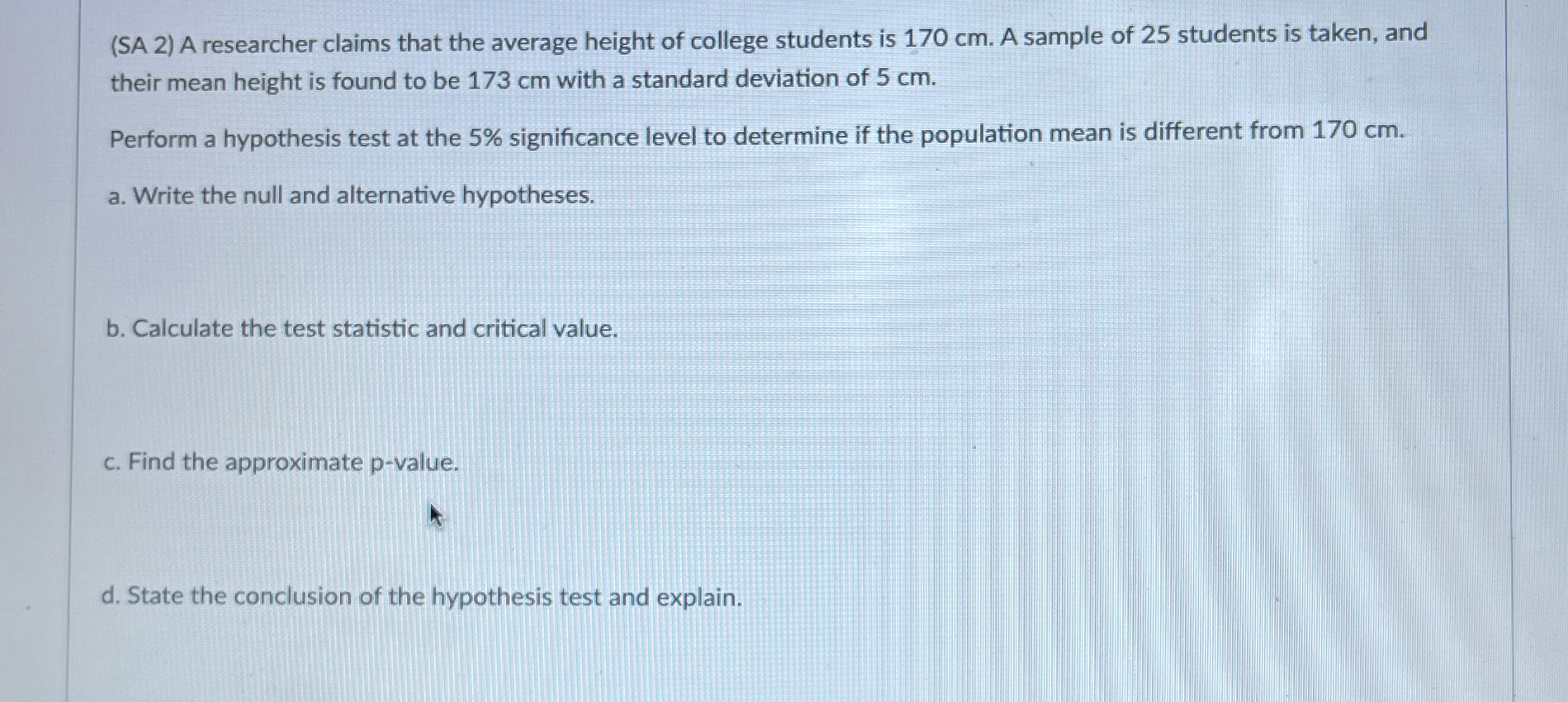 (SA 2) A researcher claims that the average height of college students is 170 cm. A sample of 25 students is taken, and their mean height is found to be 173 cm with a standard deviation of 5 cm.

Perform a hypothesis test at the 5% significance level to determine if the population mean is different from 170 cm.

a. Write the null and alternative hypotheses.

b. Calculate the test statistic and critical value.

c. Find the approximate p-value.

d. State the conclusion of the hypothesis test and explain.